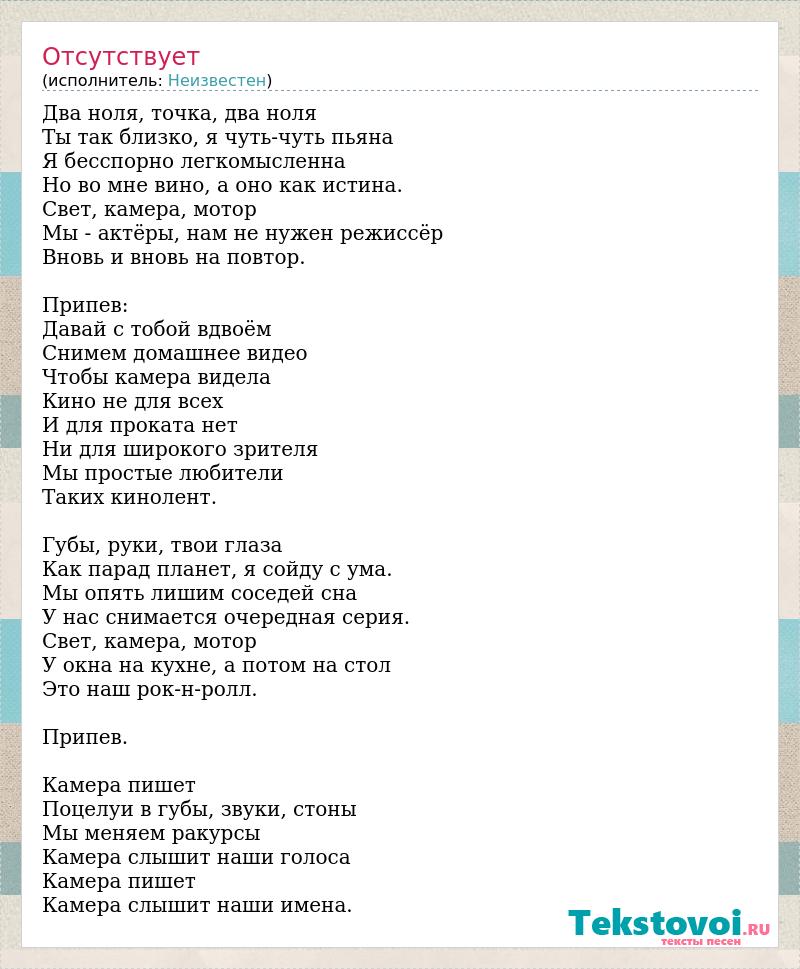 Отсутствует
(исполнитель: Неизвестен)

Два ноля, точка, два ноля
Ты так близко, я чуть-чуть пьяна
Я бесспорно легкомысленна
Но во мне вино, а оно как истина.
Свет, камера, мотор
Мы - актёры, нам не нужен режиссёр
Вновь и вновь на повтор.

Припев:
Давай с тобой вдвоём
Снимем домашнее видео
Чтобы камера видела
Кино не для всех
И для проката нет
Ни для широкого зрителя
Мы простые любители
Таких кинолент.

Губы, руки, твои глаза
Как парад планет, я сойду с ума.
Мы опять лишим соседей сна
У нас снимается очередная серия.
Свет, камера, мотор
У окна на кухне, а потом на стол
Это наш рок-н-ролл.

Припев.

Камера пишет
Поцелуи в губы, звуки, стоны
Мы меняем ракурсы
Камера слышит наши голоса
Камера пишет
Камера слышит наши имена.

Tekstovoi.RU
тексты песен